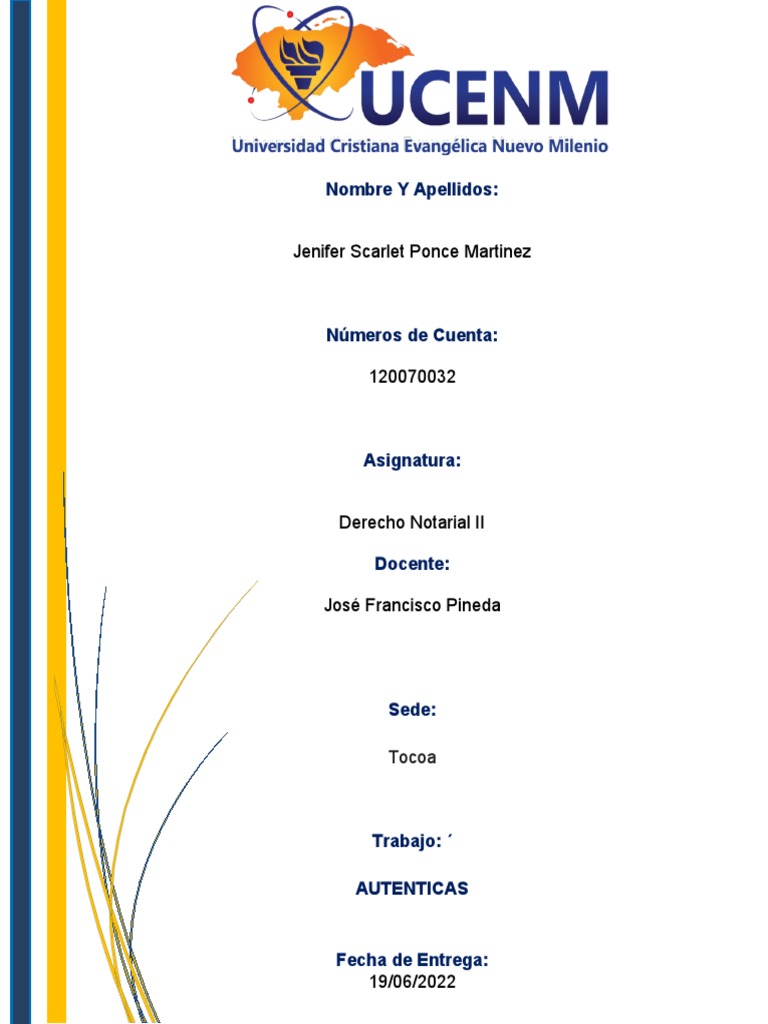 UCENM
Universidad Cristiana Evangélica Nuevo Milenio

Nombre Y Apellidos:

Jenifer Scarlet Ponce Martinez

Números de Cuenta:

120070032

Asignatura:

Derecho Notarial II

Docente:

José Francisco Pineda

Sede:

Tocoa

Trabajo: ´

AUTENTICAS

Fecha de Entrega:
19/06/2022